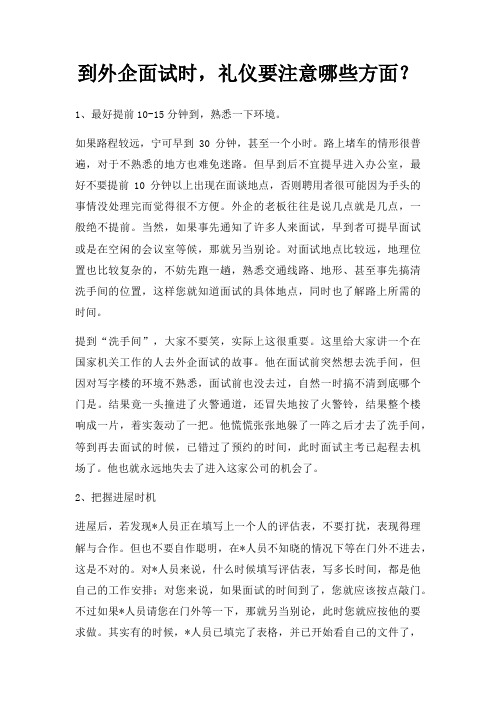 到外企面试时，礼仪要注意哪些方面？

1、最好提前 10-15 分钟到，熟悉一下环境。

如果路程较远，宁可早到 30 分钟，甚至一个小时。路上堵车的情形很普遍，对于不熟悉的地方也难免迷路。但早到后不宜提早进入办公室，最好不要提前 10 分钟以上出现在面谈地点，否则聘用者很可能因为手头的事情没处理完而觉得很不方便。外企的老板往往是说几点就是几点，一般绝不提前。当然，如果事先通知了许多人来面试，早到者可提早面试或是在空闲的会议室等候，那就另当别论。对面试地点比较远，地理位置也比较复杂的，不妨先跑一趟，熟悉交通线路、地形、甚至事先搞清洗手间的位置，这样您就知道面试的具体地点，同时也了解路上所需的时间。

提到“洗手间”，大家不要笑，实际上这很重要。这里给大家讲一个在国家机关工作的人去外企面试的故事。他在面试前突然想去洗手间，但因对写字楼的环境不熟悉，面试前也没去过，自然一时搞不清到底哪个门是。结果竟一头撞进了火警通道，还冒失地按了火警铃，结果整个楼响成一片，着实轰动了一把。他慌慌张张地躲了一阵之后才去了洗手间，等到再去面试的时候，已错过了预约的时间，此时面试主考已起程去机场了。他也就永远地失去了进入这家公司的机会了。

2、把握进屋时机

进屋后，若发现*人员正在填写上一个人的评估表，不要打扰，表现得理解与合作。但也不要自作聪明，在*人员不知晓的情况下等在门外不进去，这是不对的。对*人员来说，什么时候填写评估表，写多长时间，都是他自己的工作安排；对您来说，如果面试的时间到了，您就应该按点敲门。不过如果*人员请您在门外等一下，那就另当别论，此时您就应按他的要求做。其实有的时候，*人员已填完了表格，并已开始看自己的文件了，